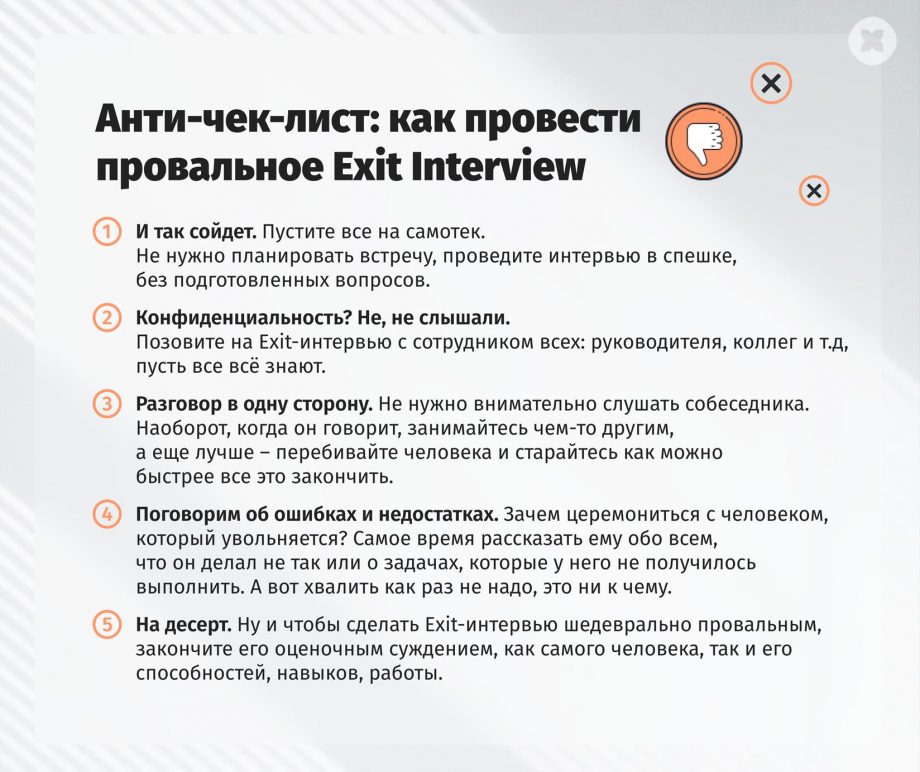 Анти-чек-лист: как провести провальное Exit Interview

1 **И так сойдет.** Пустите все на самотек. Не нужно планировать встречу, проведите интервью в спешке, без подготовленных вопросов.

2 **Конфиденциальность? Не, не слышали.** Позовите на Exit-интервью с сотрудником всех: руководителя, коллег и т.д, пусть все всё знают.

3 **Разговор в одну сторону.** Не нужно внимательно слушать собеседника. Наоборот, когда он говорит, занимайтесь чем-то другим, а еще лучше – перебивайте человека и старайтесь как можно быстрее все это закончить.

4 **Поговорим об ошибках и недостатках.** Зачем церемониться с человеком, который увольняется? Самое время рассказать ему обо всем, что он делал не так или о задачах, которые у него не получилось выполнить. А вот хвалить как раз не надо, это ни к чему.

5 **На десерт.** Ну и чтобы сделать Exit-интервью шедеврально провальным, закончите его оценочным суждением, как самого человека, так и его способностей, навыков, работы.